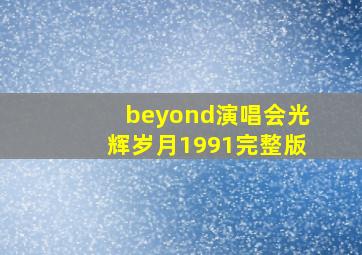 beyond演唱会光辉岁月1991完整版